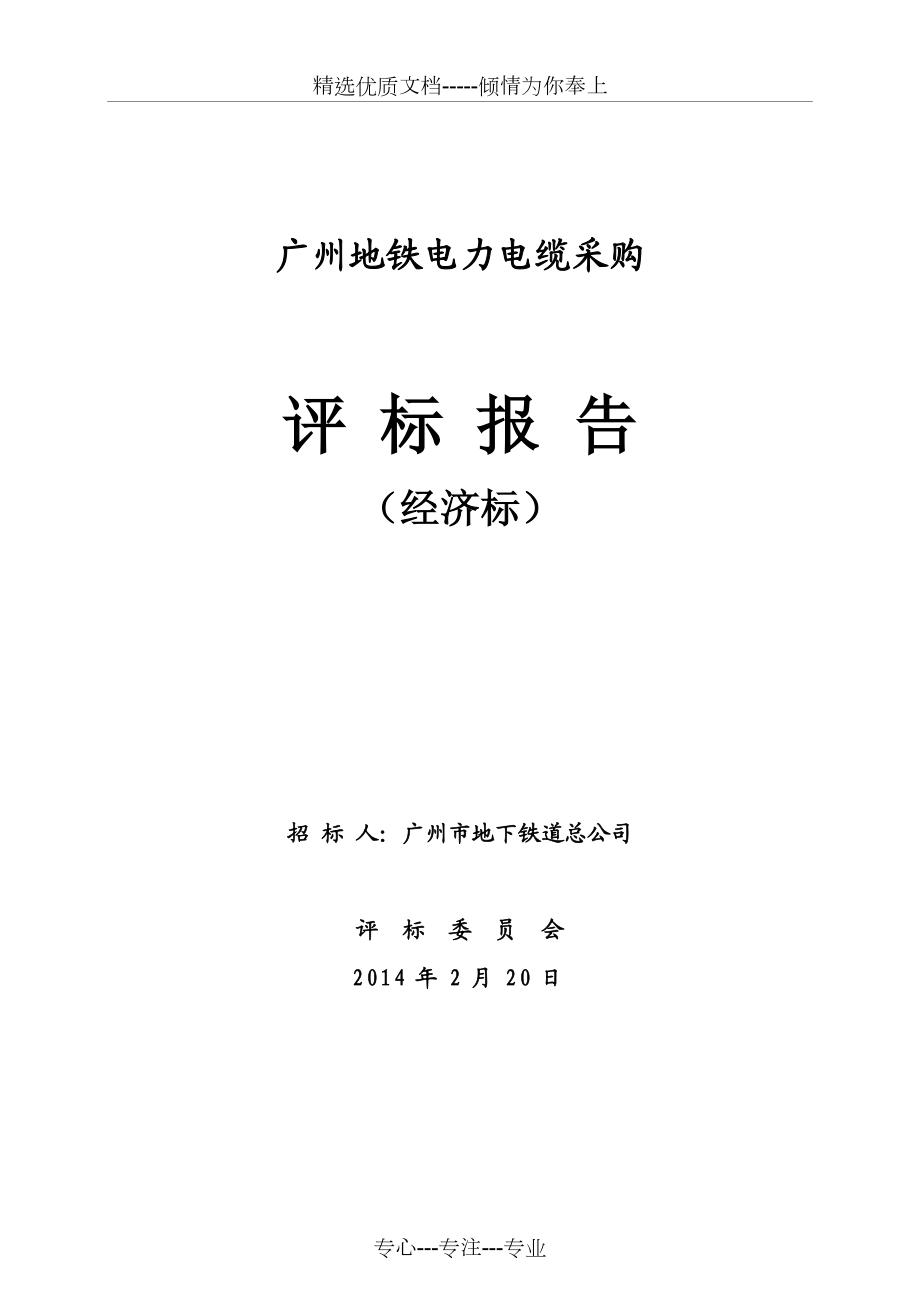 精选优质文档-----倾情为你奉上

广州地铁电力电缆采购

评 标 报 告

（经济标）

招 标 人：广州市地下铁道总公司

评 标 委 员 会

2014 年 2 月 20 日

专心---专注---专业